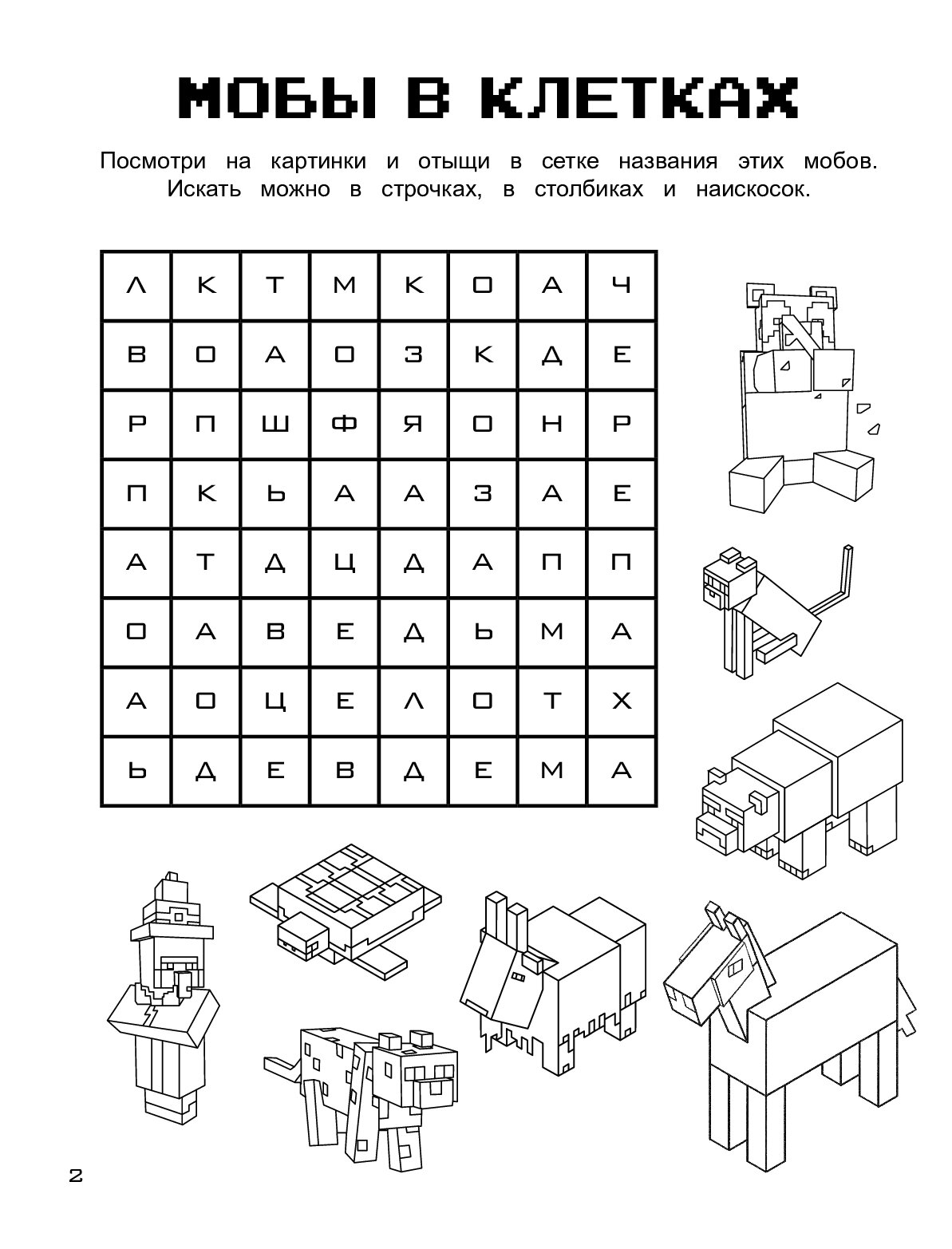 МОБЫ В КЛЕТКАХ

Посмотри на картинки и отыщи в сетке названия этих мобов. Искать можно в строчках, в столбиках и наискосок.

| Л | К | Т | М | К | О | А | Ч |
|---|---|---|---|---|---|---|---|
| В | О | А | О | З | К | Д | Е |
| Р | П | Ш | Ф | Я | О | Н | Р |
| П | К | Ь | А | А | З | А | Е |
| А | Т | Д | Ц | Д | А | П | П |
| О | А | В | Е | Д | Ь | М | А |
| А | О | Ц | Е | Л | О | Т | Х |
| Ь | Д | Е | В | Д | Е | М | А |

2